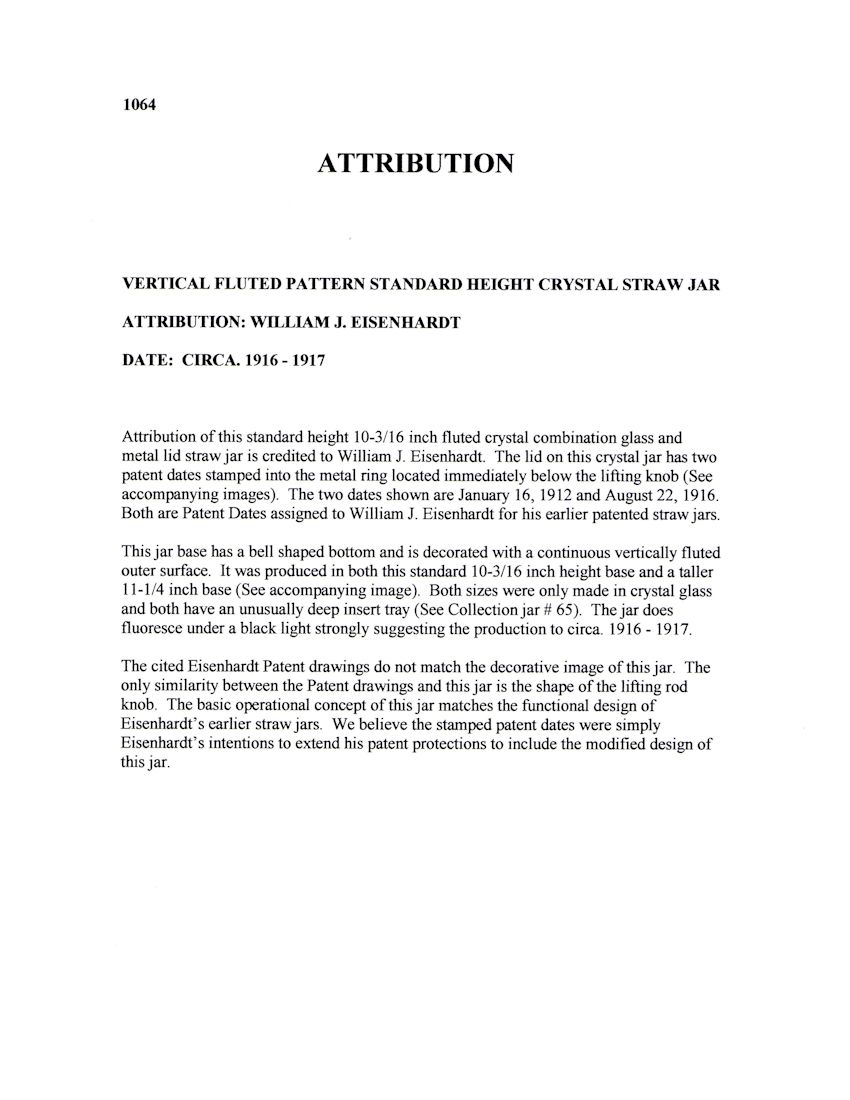 1064

ATTRIBUTION

VERTICAL FLUTED PATTERN STANDARD HEIGHT CRYSTAL STRAW JAR

ATTRIBUTION: WILLIAM J. EISENHARDT

DATE: CIRCA. 1916 - 1917

Attribution of this standard height 10-3/16 inch fluted crystal combination glass and metal lid straw jar is credited to William J. Eisenhardt. The lid on this crystal jar has two patent dates stamped into the metal ring located immediately below the lifting knob (See accompanying images). The two dates shown are January 16, 1912 and August 22, 1916. Both are Patent Dates assigned to William J. Eisenhardt for his earlier patented straw jars.

This jar base has a bell shaped bottom and is decorated with a continuous vertically fluted outer surface. It was produced in both this standard 10-3/16 inch height base and a taller 11-1/4 inch base (See accompanying image). Both sizes were only made in crystal glass and both have an unusually deep insert tray (See Collection jar # 65). The jar does fluoresce under a black light strongly suggesting the production to circa. 1916 - 1917.

The cited Eisenhardt Patent drawings do not match the decorative image of this jar. The only similarity between the Patent drawings and this jar is the shape of the lifting rod knob. The basic operational concept of this jar matches the functional design of Eisenhardt's earlier straw jars. We believe the stamped patent dates were simply Eisenhardt's intentions to extend his patent protections to include the modified design of this jar.